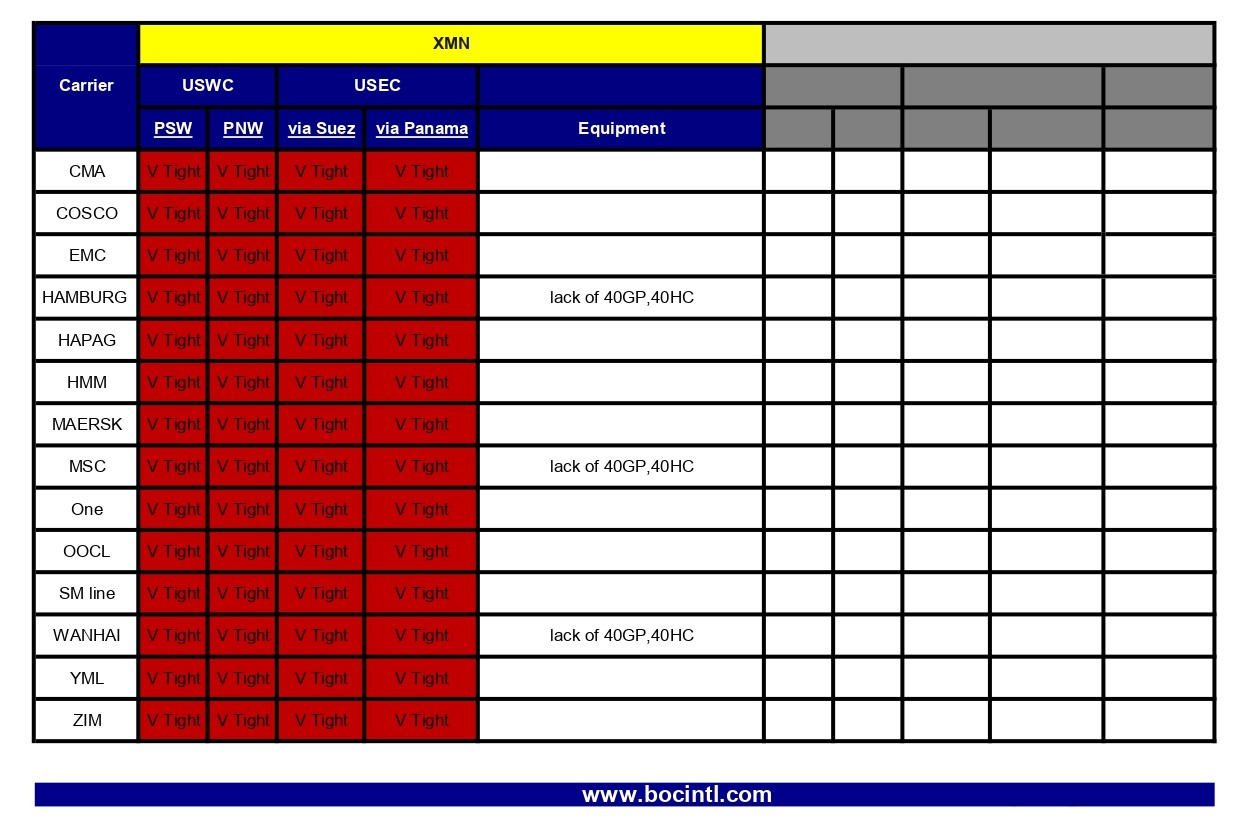 | Carrier | XMN | | | | | | | | | |
|---|---|---|---|---|---|---|---|---|---|---|
| | USWC | | USEC | | | | | | | |
| | PSW | PNW | via Suez | via Panama | Equipment | | | | | |
| CMA | V Tight | V Tight | V Tight | V Tight | | | | | | |
| COSCO | V Tight | V Tight | V Tight | V Tight | | | | | | |
| EMC | V Tight | V Tight | V Tight | V Tight | | | | | | |
| HAMBURG | V Tight | V Tight | V Tight | V Tight | lack of 40GP,40HC | | | | | |
| HAPAG | V Tight | V Tight | V Tight | V Tight | | | | | | |
| HMM | V Tight | V Tight | V Tight | V Tight | | | | | | |
| MAERSK | V Tight | V Tight | V Tight | V Tight | | | | | | |
| MSC | V Tight | V Tight | V Tight | V Tight | lack of 40GP,40HC | | | | | |
| One | V Tight | V Tight | V Tight | V Tight | | | | | | |
| OOCL | V Tight | V Tight | V Tight | V Tight | | | | | | |
| SM line | V Tight | V Tight | V Tight | V Tight | | | | | | |
| WANHAI | V Tight | V Tight | V Tight | V Tight | lack of 40GP,40HC | | | | | |
| YML | V Tight | V Tight | V Tight | V Tight | | | | | | |
| ZIM | V Tight | V Tight | V Tight | V Tight | | | | | | |

www.bocintl.com